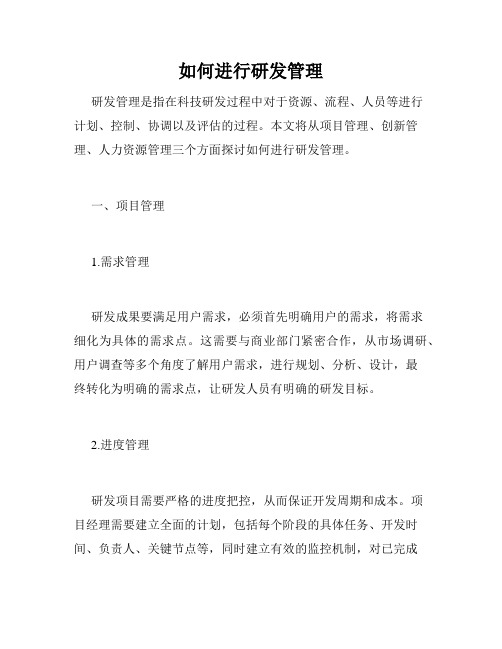 如何进行研发管理

研发管理是指在科技研发过程中对于资源、流程、人员等进行计划、控制、协调以及评估的过程。本文将从项目管理、创新管理、人力资源管理三个方面探讨如何进行研发管理。

一、项目管理

1.需求管理

研发成果要满足用户需求，必须首先明确用户的需求，将需求细化为具体的需求点。这需要与商业部门紧密合作，从市场调研、用户调查等多个角度了解用户需求，进行规划、分析、设计，最终转化为明确的需求点，让研发人员有明确的研发目标。

2.进度管理

研发项目需要严格的进度把控，从而保证开发周期和成本。项目经理需要建立全面的计划，包括每个阶段的具体任务、开发时间、负责人、关键节点等，同时建立有效的监控机制，对已完成